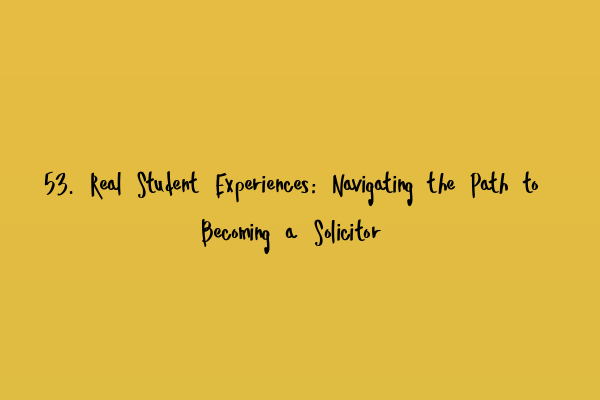 53. Real Student Experiences: Navigating the Path to Becoming a Solicitor